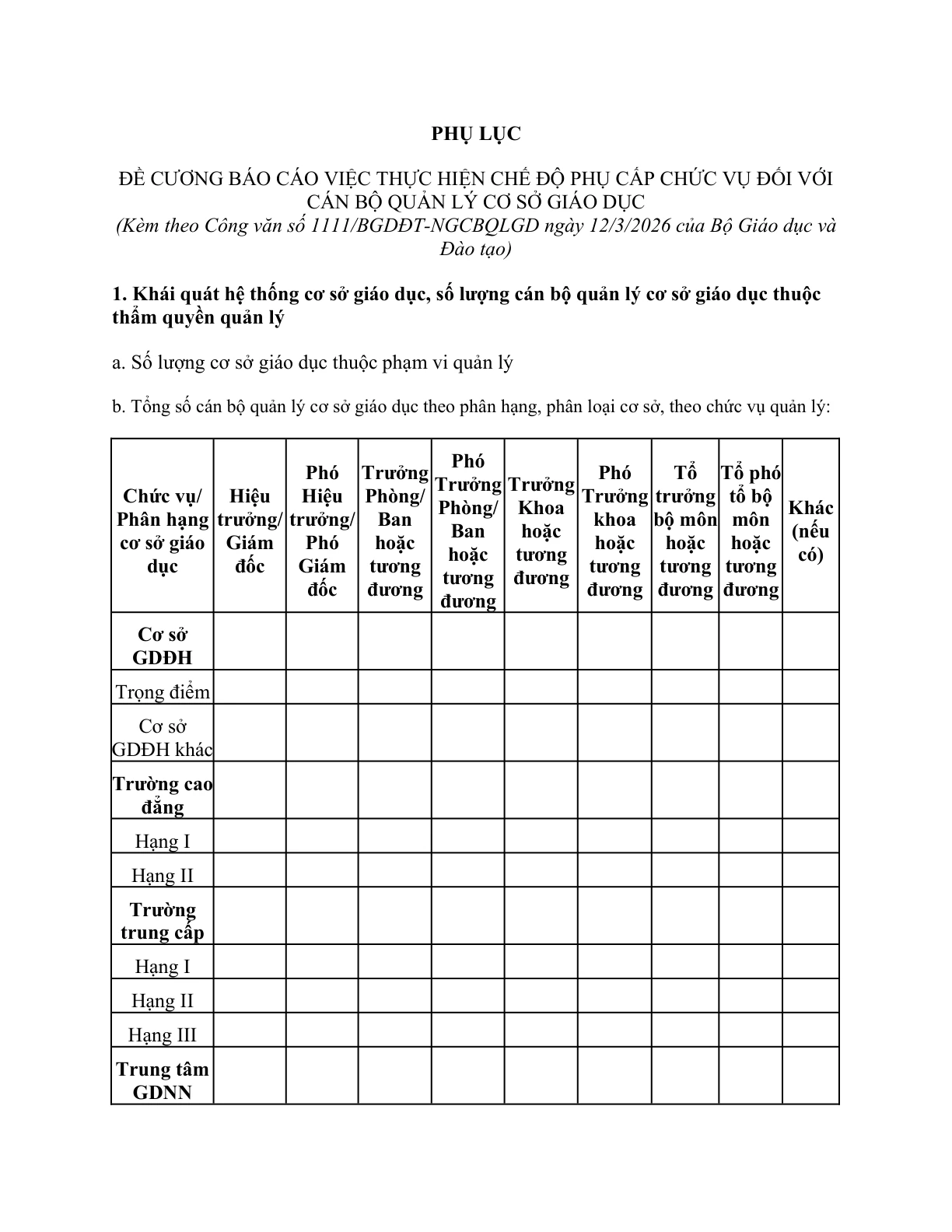 PHỤ LỤC

ĐỀ CƯƠNG BÁO CÁO VIỆC THỰC HIỆN CHẾ ĐỘ PHỤ CẤP CHỨC VỤ ĐỐI VỚI CÁN BỘ QUẢN LÝ CƠ SỞ GIÁO DỤC
(Kèm theo Công văn số 1111/BGDĐT-NGCBQLGD ngày 12/3/2026 của Bộ Giáo dục và Đào tạo)

1. Khái quát hệ thống cơ sở giáo dục, số lượng cán bộ quản lý cơ sở giáo dục thuộc thẩm quyền quản lý

a. Số lượng cơ sở giáo dục thuộc phạm vi quản lý

b. Tổng số cán bộ quản lý cơ sở giáo dục theo phân hạng, phân loại cơ sở, theo chức vụ quản lý:

| Chức vụ/ Phân hạng cơ sở giáo dục | Hiệu trưởng/ Giám đốc | Phó Hiệu trưởng/ Phó Giám đốc | Trưởng Phòng/ Ban hoặc tương đương | Phó Trưởng Phòng/ Ban hoặc tương đương | Trưởng Khoa hoặc tương đương | Phó Trưởng khoa hoặc tương đương | Tổ trưởng bộ môn hoặc tương đương | Tổ phó tổ bộ môn hoặc tương đương | Khác (nếu có) |
|---|---|---|---|---|---|---|---|---|---|
| Cơ sở GDĐH | | | | | | | | | |
| Trọng điểm | | | | | | | | | |
| Cơ sở GDĐH khác | | | | | | | | | |
| Trường cao đẳng | | | | | | | | | |
| Hạng I | | | | | | | | | |
| Hạng II | | | | | | | | | |
| Trường trung cấp | | | | | | | | | |
| Hạng I | | | | | | | | | |
| Hạng II | | | | | | | | | |
| Hạng III | | | | | | | | | |
| Trung tâm GDNN | | | | | | | | | |